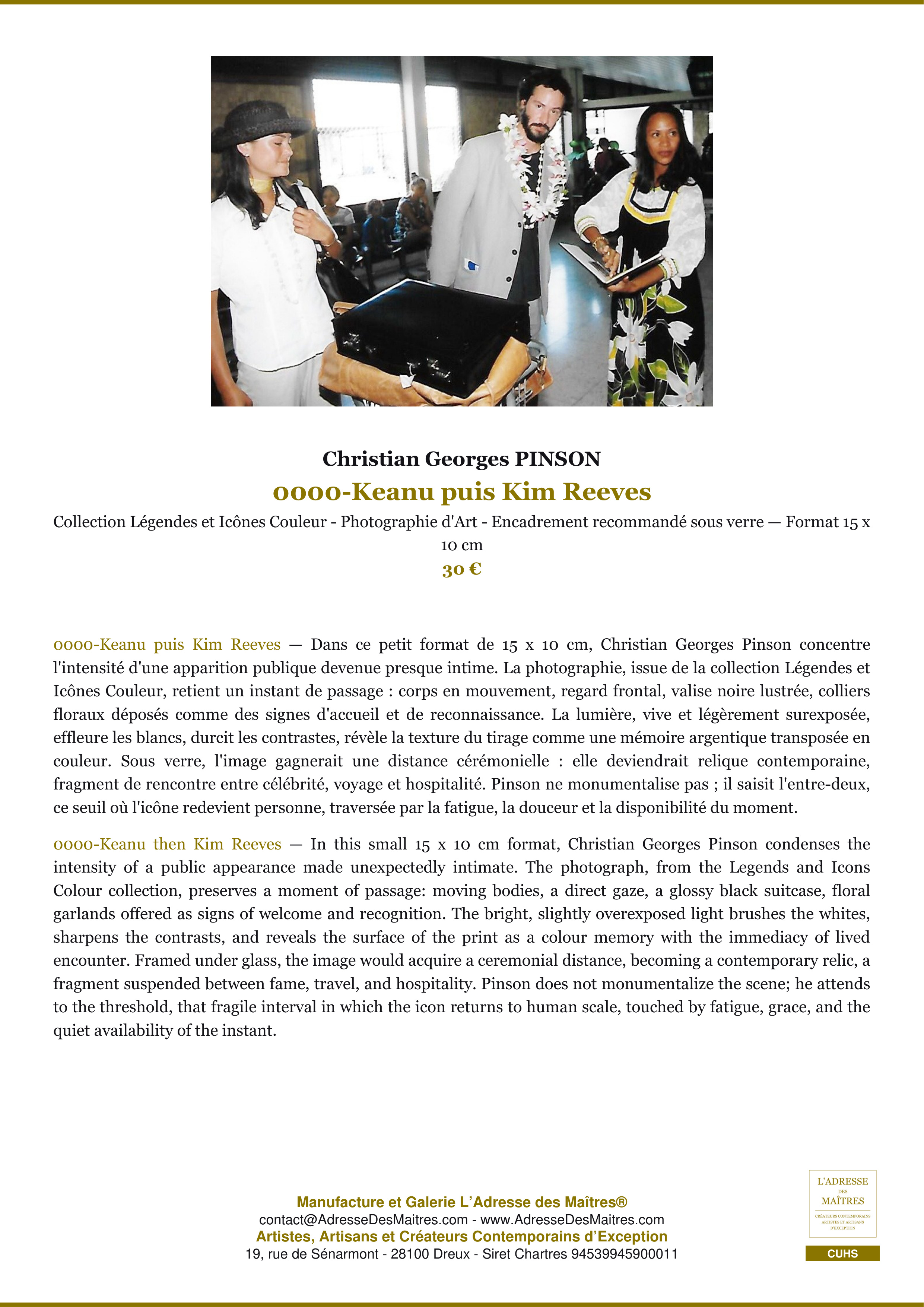 Christian Georges PINSON

0000-Keanu puis Kim Reeves

Collection Légendes et Icônes Couleur - Photographie d'Art - Encadrement recommandé sous verre — Format 15 x 10 cm

30 €

0000-Keanu puis Kim Reeves — Dans ce petit format de 15 x 10 cm, Christian Georges Pinson concentre l'intensité d'une apparition publique devenue presque intime. La photographie, issue de la collection Légendes et Icônes Couleur, retient un instant de passage : corps en mouvement, regard frontal, valise noire lustrée, colliers floraux déposés comme des signes d'accueil et de reconnaissance. La lumière, vive et légèrement surexposée, effleure les blancs, durcit les contrastes, révèle la texture du tirage comme une mémoire argentique transposée en couleur. Sous verre, l'image gagnerait une distance cérémonielle : elle deviendrait relique contemporaine, fragment de rencontre entre célébrité, voyage et hospitalité. Pinson ne monumentalise pas ; il saisit l'entre-deux, ce seuil où l'icône redevient personne, traversée par la fatigue, la douceur et la disponibilité du moment.

0000-Keanu then Kim Reeves — In this small 15 x 10 cm format, Christian Georges Pinson condenses the intensity of a public appearance made unexpectedly intimate. The photograph, from the Legends and Icons Colour collection, preserves a moment of passage: moving bodies, a direct gaze, a glossy black suitcase, floral garlands offered as signs of welcome and recognition. The bright, slightly overexposed light brushes the whites, sharpens the contrasts, and reveals the surface of the print as a colour memory with the immediacy of lived encounter. Framed under glass, the image would acquire a ceremonial distance, becoming a contemporary relic, a fragment suspended between fame, travel, and hospitality. Pinson does not monumentalize the scene; he attends to the threshold, that fragile interval in which the icon returns to human scale, touched by fatigue, grace, and the quiet availability of the instant.

Manufacture et Galerie L'Adresse des Maîtres®
contact@AdresseDesMaitres.com - www.AdresseDesMaitres.com
Artistes, Artisans et Créateurs Contemporains d'Exception
19, rue de Sénarmont - 28100 Dreux - Siret Chartres 94539945900011

L'ADRESSE
DES
MAÎTRES
CRÉATEURS CONTEMPORAINS
ARTISTES ET ARTISANS
D'EXCEPTION
CUHS